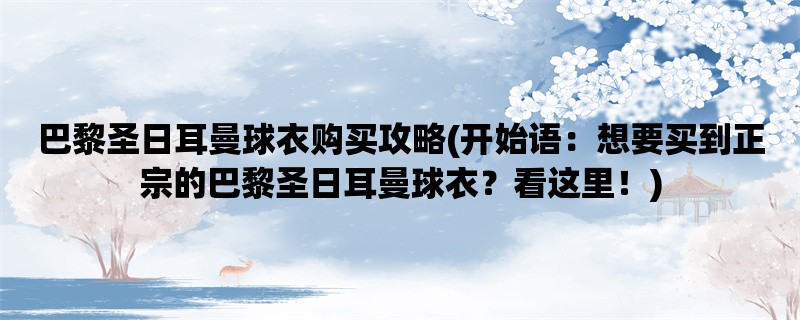 巴黎圣日耳曼球衣购买攻略(开始语：想要买到正宗的巴黎圣日耳曼球衣？看这里！)